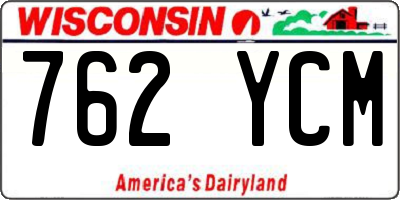 WISCONSIN

762 YCM

America's Dairyland